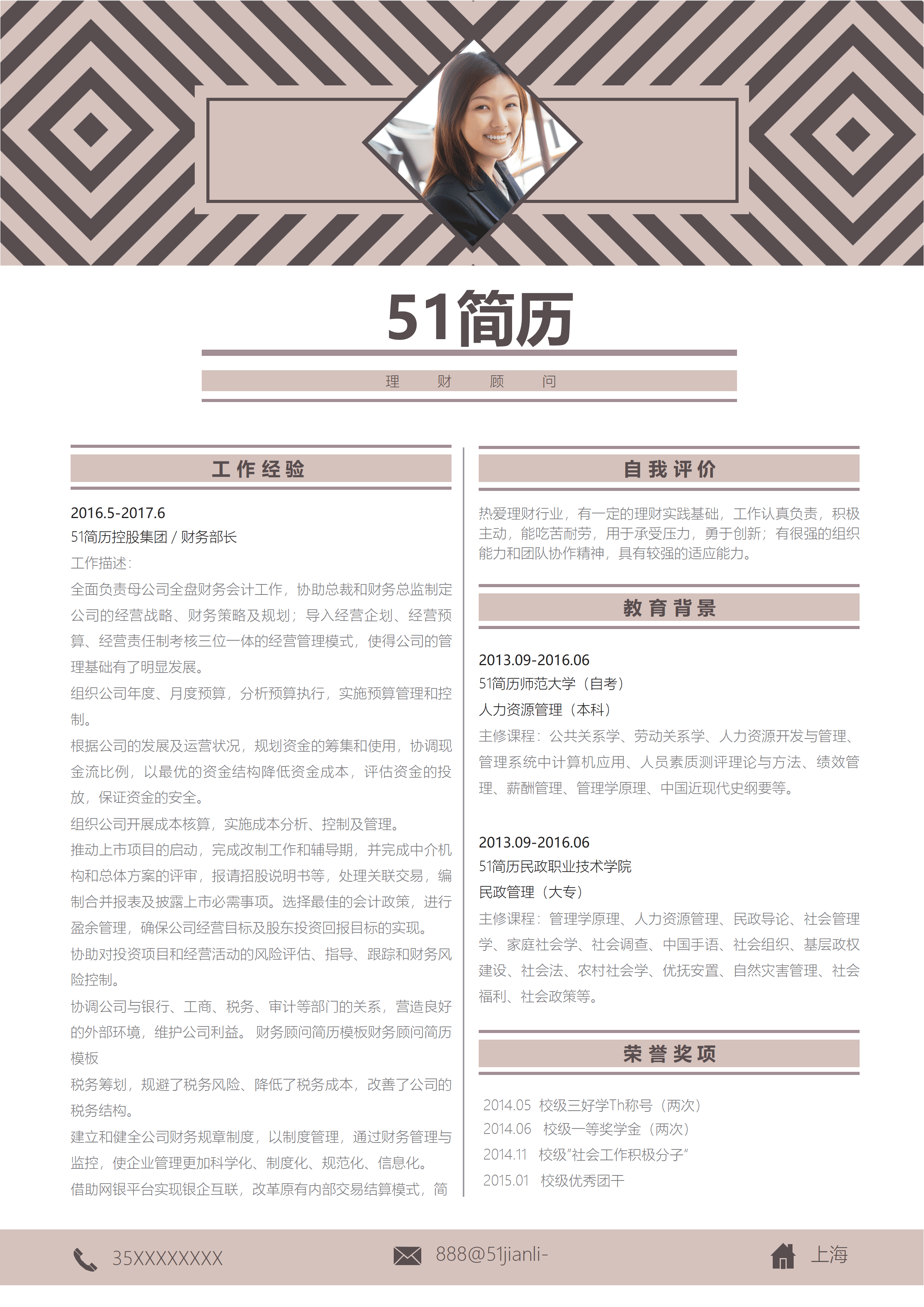 51简历

理　财　顾　问

工作经验

2016.5-2017.6
51简历控股集团 / 财务部长
工作描述：
全面负责母公司全盘财务会计工作，协助总裁和财务总监制定公司的经营战略、财务策略及规划；导入经营企划、经营预算、经营责任制考核三位一体的经营管理模式，使得公司的管理基础有了明显发展。
组织公司年度、月度预算，分析预算执行，实施预算管理和控制。
根据公司的发展及运营状况，规划资金的筹集和使用，协调现金流比例，以最优的资金结构降低资金成本，评估资金的投放，保证资金的安全。
组织公司开展成本核算，实施成本分析、控制及管理。
推动上市项目的启动，完成改制工作和辅导期，并完成中介机构和总体方案的评审，报请招股说明书等，处理关联交易，编制合并报表及披露上市必需事项。选择最佳的会计政策，进行盈余管理，确保公司经营目标及股东投资回报目标的实现。
协助对投资项目和经营活动的风险评估、指导、跟踪和财务风险控制。
协调公司与银行、工商、税务、审计等部门的关系，营造良好的外部环境，维护公司利益。 财务顾问简历模板财务顾问简历模板
税务筹划，规避了税务风险、降低了税务成本，改善了公司的税务结构。
建立和健全公司财务规章制度，以制度管理，通过财务管理与监控，使企业管理更加科学化、制度化、规范化、信息化。
借助网银平台实现银企互联，改革原有内部交易结算模式，简

自我评价

热爱理财行业，有一定的理财实践基础，工作认真负责，积极主动，能吃苦耐劳，用于承受压力，勇于创新；有很强的组织能力和团队协作精神，具有较强的适应能力。

教育背景

2013.09-2016.06
51简历师范大学（自考）
人力资源管理（本科）
主修课程：公共关系学、劳动关系学、人力资源开发与管理、管理系统中计算机应用、人员素质测评理论与方法、绩效管理、薪酬管理、管理学原理、中国近现代史纲要等。

2013.09-2016.06
51简历民政职业技术学院
民政管理（大专）
主修课程：管理学原理、人力资源管理、民政导论、社会管理学、家庭社会学、社会调查、中国手语、社会组织、基层政权建设、社会法、农村社会学、优抚安置、自然灾害管理、社会福利、社会政策等。

荣誉奖项

2014.05 校级三好学Th称号（两次）
2014.06 校级一等奖学金（两次）
2014.11 校级"社会工作积极分子"
2015.01 校级优秀团干

35XXXXXXXX
888@51jianli-
上海